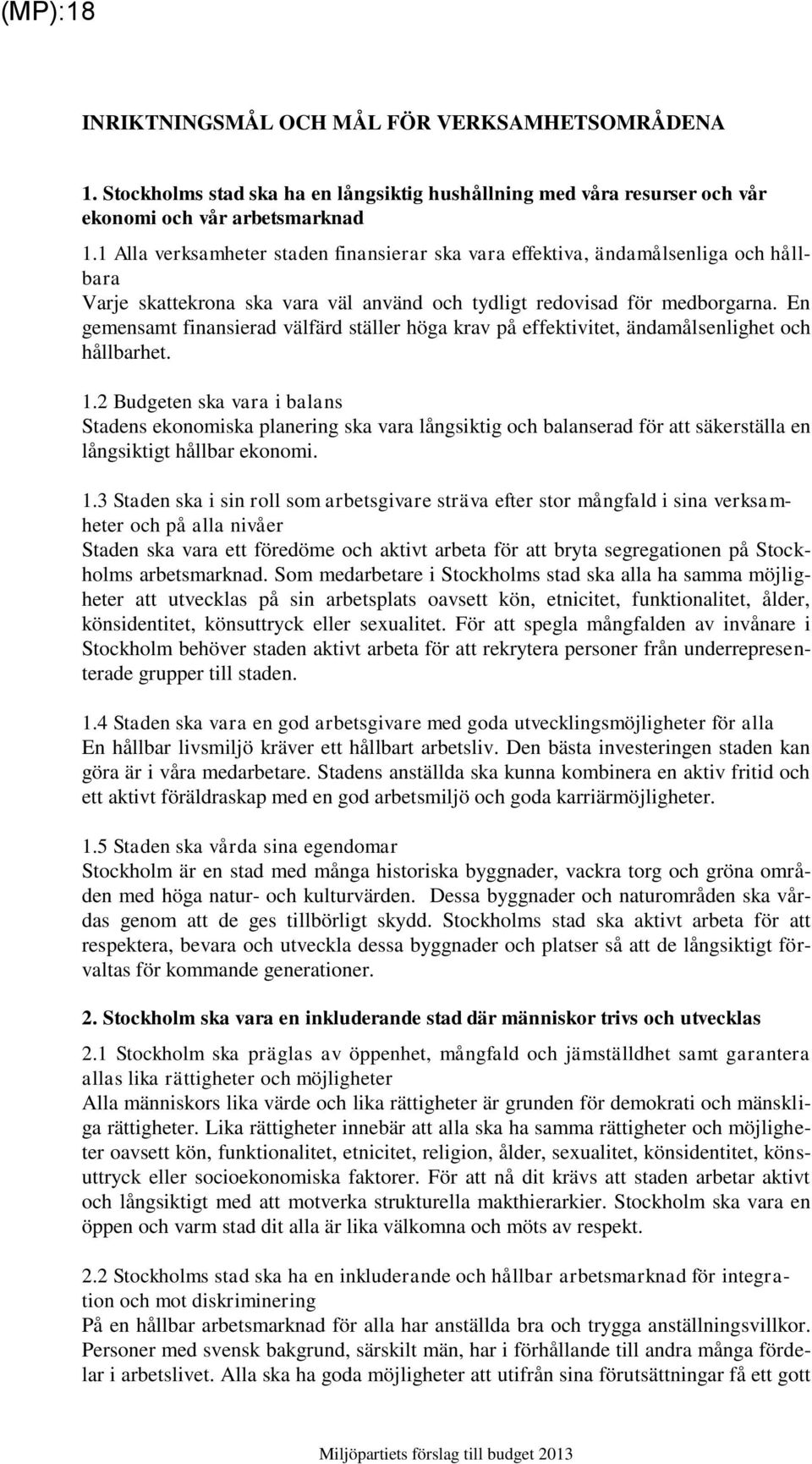 (MP):18

INRIKTNINGSMÅL OCH MÅL FÖR VERKSAMHETSOMRÅDENA

1. Stockholms stad ska ha en långsiktig hushållning med våra resurser och vår ekonomi och vår arbetsmarknad

1.1 Alla verksamheter staden finansierar ska vara effektiva, ändamålsenliga och hållbara
Varje skattekrona ska vara väl använd och tydligt redovisad för medborgarna. En gemensamt finansierad välfärd ställer höga krav på effektivitet, ändamålsenlighet och hållbarhet.

1.2 Budgeten ska vara i balans
Stadens ekonomiska planering ska vara långsiktig och balanserad för att säkerställa en långsiktigt hållbar ekonomi.

1.3 Staden ska i sin roll som arbetsgivare sträva efter stor mångfald i sina verksamheter och på alla nivåer
Staden ska vara ett föredöme och aktivt arbeta för att bryta segregationen på Stockholms arbetsmarknad. Som medarbetare i Stockholms stad ska alla ha samma möjligheter att utvecklas på sin arbetsplats oavsett kön, etnicitet, funktionalitet, ålder, könsidentitet, könsuttryck eller sexualitet. För att spegla mångfalden av invånare i Stockholm behöver staden aktivt arbeta för att rekrytera personer från underrepresenterade grupper till staden.

1.4 Staden ska vara en god arbetsgivare med goda utvecklingsmöjligheter för alla
En hållbar livsmiljö kräver ett hållbart arbetsliv. Den bästa investeringen staden kan göra är i våra medarbetare. Stadens anställda ska kunna kombinera en aktiv fritid och ett aktivt föräldraskap med en god arbetsmiljö och goda karriärmöjligheter.

1.5 Staden ska vårda sina egendomar
Stockholm är en stad med många historiska byggnader, vackra torg och gröna områden med höga natur- och kulturvärden. Dessa byggnader och naturområden ska vårdas genom att de ges tillbörligt skydd. Stockholms stad ska aktivt arbeta för att respektera, bevara och utveckla dessa byggnader och platser så att de långsiktigt förvaltas för kommande generationer.

2. Stockholm ska vara en inkluderande stad där människor trivs och utvecklas

2.1 Stockholm ska präglas av öppenhet, mångfald och jämställdhet samt garantera allas lika rättigheter och möjligheter
Alla människors lika värde och lika rättigheter är grunden för demokrati och mänskliga rättigheter. Lika rättigheter innebär att alla ska ha samma rättigheter och möjligheter oavsett kön, funktionalitet, etnicitet, religion, ålder, sexualitet, könsidentitet, könsuttryck eller socioekonomiska faktorer. För att nå dit krävs att staden arbetar aktivt och långsiktigt med att motverka strukturella makthierarkier. Stockholm ska vara en öppen och varm stad dit alla är lika välkomna och möts av respekt.

2.2 Stockholms stad ska ha en inkluderande och hållbar arbetsmarknad för integration och mot diskriminering
På en hållbar arbetsmarknad för alla har anställda bra och trygga anställningsvillkor. Personer med svensk bakgrund, särskilt män, har i förhållande till andra många fördelar i arbetslivet. Alla ska ha goda möjligheter att utifrån sina förutsättningar få ett gott

Miljöpartiets förslag till budget 2013